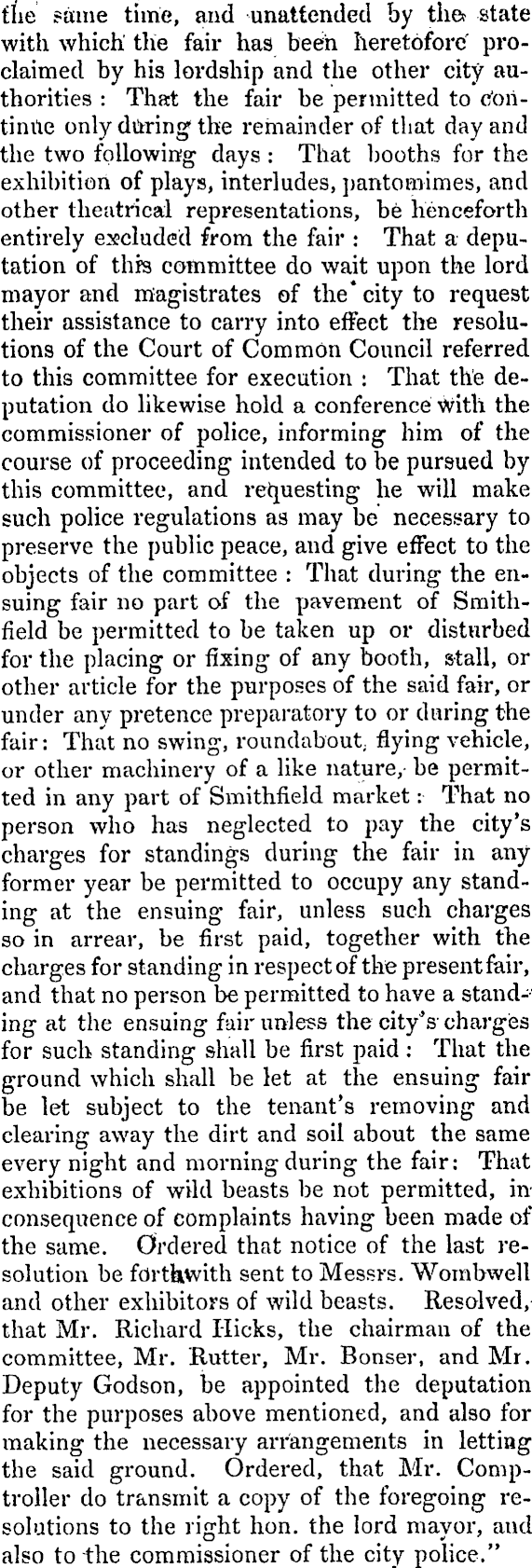 the same time, and unattended by the state with which the fair has been heretofore proclaimed by his lordship and the other city authorities: That the fair be permitted to continue only during the remainder of that day and the two following days: That booths for the exhibition of plays, interludes, pantomimes, and other theatrical representations, be henceforth entirely excluded from the fair: That a deputation of this committee do wait upon the lord mayor and magistrates of the city to request their assistance to carry into effect the resolutions of the Court of Common Council referred to this committee for execution: That the deputation do likewise hold a conference with the commissioner of police, informing him of the course of proceeding intended to be pursued by this committee, and requesting he will make such police regulations as may be necessary to preserve the public peace, and give effect to the objects of the committee: That during the ensuing fair no part of the pavement of Smithfield be permitted to be taken up or disturbed for the placing or fixing of any booth, stall, or other article for the purposes of the said fair, or under any pretence preparatory to or during the fair: That no swing, roundabout, flying vehicle, or other machinery of a like nature, be permitted in any part of Smithfield market: That no person who has neglected to pay the city's charges for standings during the fair in any former year be permitted to occupy any standing at the ensuing fair, unless such charges so in arrear, be first paid, together with the charges for standing in respect of the present fair, and that no person be permitted to have a standing at the ensuing fair unless the city's charges for such standing shall be first paid: That the ground which shall be let at the ensuing fair be let subject to the tenant's removing and clearing away the dirt and soil about the same every night and morning during the fair: That exhibitions of wild beasts be not permitted, in consequence of complaints having been made of the same. Ordered that notice of the last resolution be forthwith sent to Messrs. Wombwell and other exhibitors of wild beasts. Resolved, that Mr. Richard Hicks, the chairman of the committee, Mr. Rutter, Mr. Bonser, and Mr. Deputy Godson, be appointed the deputation for the purposes above mentioned, and also for making the necessary arrangements in letting the said ground. Ordered, that Mr. Comptroller do transmit a copy of the foregoing resolutions to the right hon. the lord mayor, and also to the commissioner of the city police."